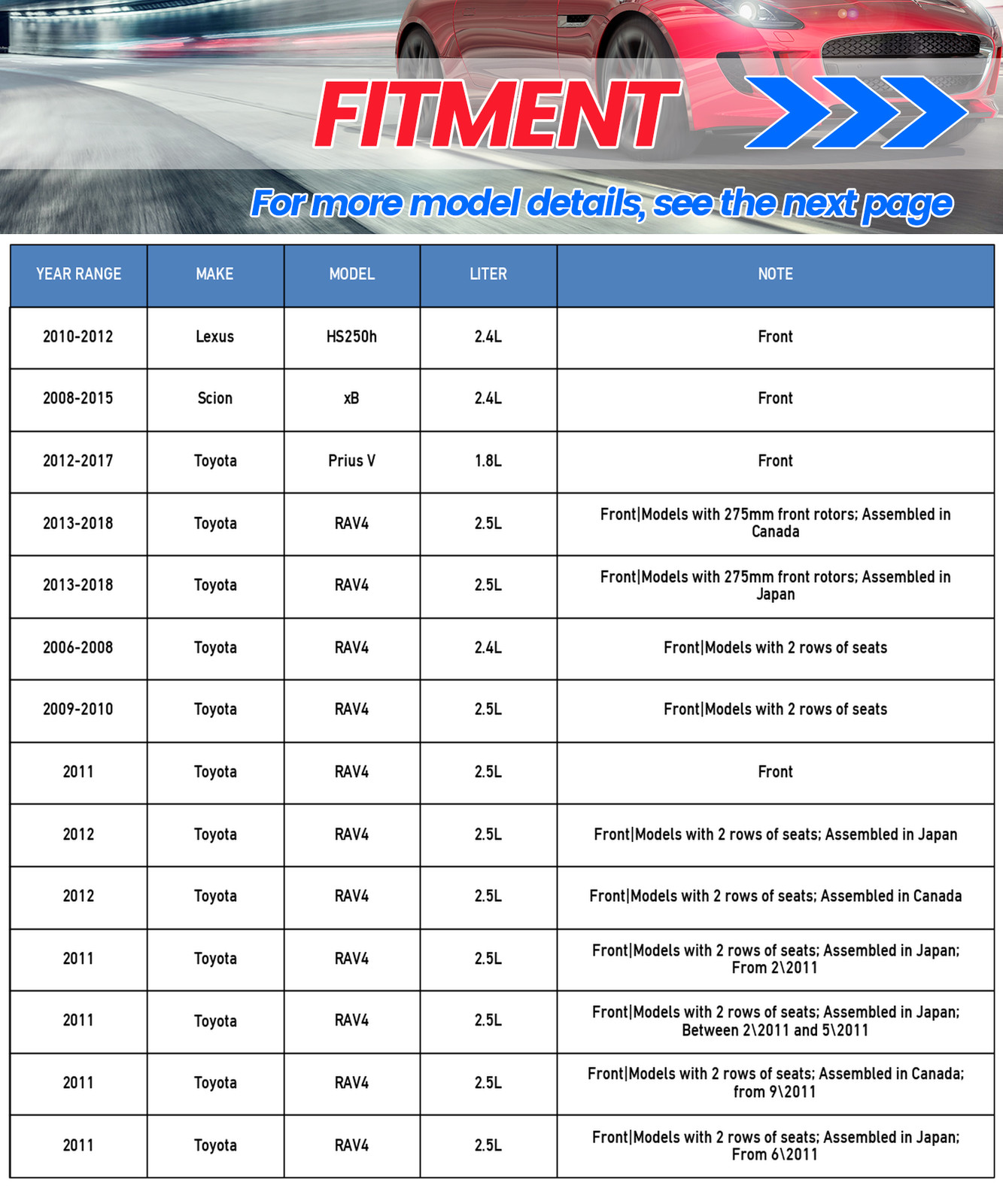 FITMENT

For more model details, see the next page

| YEAR RANGE | MAKE | MODEL | LITER | NOTE |
|---|---|---|---|---|
| 2010-2012 | Lexus | HS250h | 2.4L | Front |
| 2008-2015 | Scion | xB | 2.4L | Front |
| 2012-2017 | Toyota | Prius V | 1.8L | Front |
| 2013-2018 | Toyota | RAV4 | 2.5L | Front\|Models with 275mm front rotors; Assembled in Canada |
| 2013-2018 | Toyota | RAV4 | 2.5L | Front\|Models with 275mm front rotors; Assembled in Japan |
| 2006-2008 | Toyota | RAV4 | 2.4L | Front\|Models with 2 rows of seats |
| 2009-2010 | Toyota | RAV4 | 2.5L | Front\|Models with 2 rows of seats |
| 2011 | Toyota | RAV4 | 2.5L | Front |
| 2012 | Toyota | RAV4 | 2.5L | Front\|Models with 2 rows of seats; Assembled in Japan |
| 2012 | Toyota | RAV4 | 2.5L | Front\|Models with 2 rows of seats; Assembled in Canada |
| 2011 | Toyota | RAV4 | 2.5L | Front\|Models with 2 rows of seats; Assembled in Japan; From 2\2011 |
| 2011 | Toyota | RAV4 | 2.5L | Front\|Models with 2 rows of seats; Assembled in Japan; Between 2\2011 and 5\2011 |
| 2011 | Toyota | RAV4 | 2.5L | Front\|Models with 2 rows of seats; Assembled in Canada; from 9\2011 |
| 2011 | Toyota | RAV4 | 2.5L | Front\|Models with 2 rows of seats; Assembled in Japan; From 6\2011 |